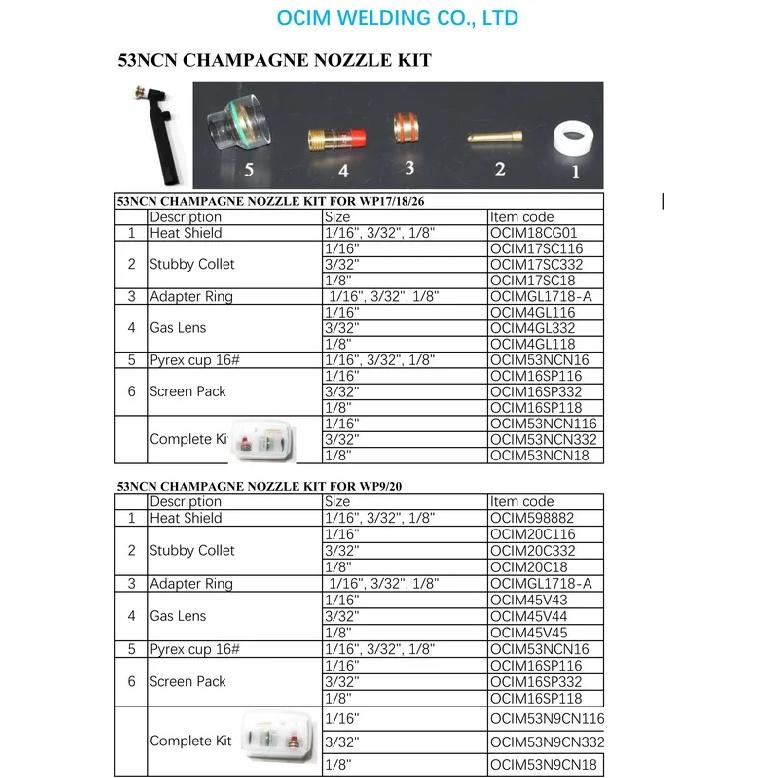 OCIM WELDING CO., LTD

53NCN CHAMPAGNE NOZZLE KIT

5 4 3 2 1

53NCN CHAMPAGNE NOZZLE KIT FOR WP17/18/26

| | Description | Size | Item code |
|---|---|---|---|
| 1 | Heat Shield | 1/16", 3/32", 1/8" | OCIM18CG01 |
| 2 | Stubby Collet | 1/16" | OCIM17SC116 |
| | | 3/32" | OCIM17SC332 |
| | | 1/8" | OCIM17SC18 |
| 3 | Adapter Ring | 1/16", 3/32", 1/8" | OCIMGL1718-A |
| 4 | Gas Lens | 1/16" | OCIM4GL116 |
| | | 3/32" | OCIM4GL332 |
| | | 1/8" | OCIM4GL118 |
| 5 | Pyrex cup 16# | 1/16", 3/32", 1/8" | OCIM53NCN16 |
| 6 | Screen Pack | 1/16" | OCIM16SP116 |
| | | 3/32" | OCIM16SP332 |
| | | 1/8" | OCIM16SP118 |
| | Complete Kit | 1/16" | OCIM53NCN116 |
| | | 3/32" | OCIM53NCN332 |
| | | 1/8" | OCIM53NCN18 |

53NCN CHAMPAGNE NOZZLE KIT FOR WP9/20

| | Description | Size | Item code |
|---|---|---|---|
| 1 | Heat Shield | 1/16", 3/32", 1/8" | OCIM598882 |
| 2 | Stubby Collet | 1/16" | OCIM20C116 |
| | | 3/32" | OCIM20C332 |
| | | 1/8" | OCIM20C18 |
| 3 | Adapter Ring | 1/16", 3/32", 1/8" | OCIMGL1718-A |
| 4 | Gas Lens | 1/16" | OCIM45V43 |
| | | 3/32" | OCIM45V44 |
| | | 1/8" | OCIM45V45 |
| 5 | Pyrex cup 16# | 1/16", 3/32", 1/8" | OCIM53NCN16 |
| 6 | Screen Pack | 1/16" | OCIM16SP116 |
| | | 3/32" | OCIM16SP332 |
| | | 1/8" | OCIM16SP118 |
| | Complete Kit | 1/16" | OCIM53N9CN116 |
| | | 3/32" | OCIM53N9CN332 |
| | | 1/8" | OCIM53N9CN18 |